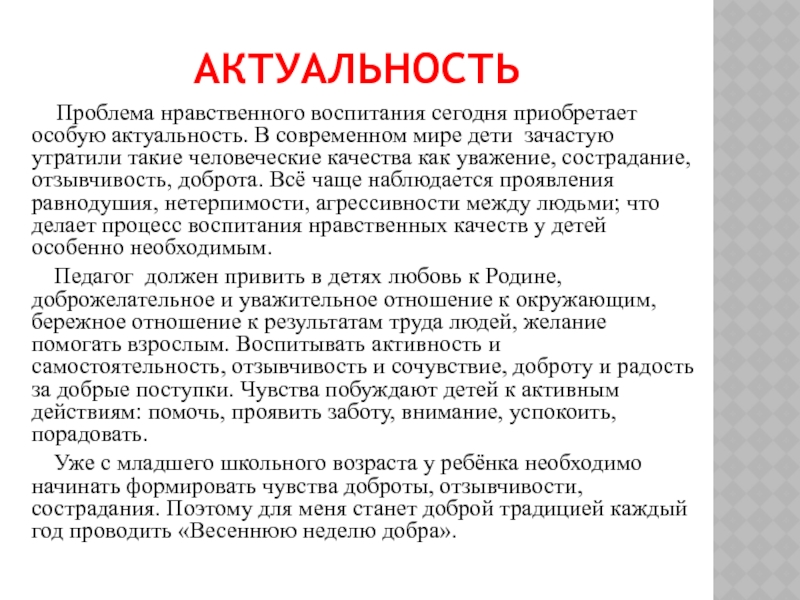 АКТУАЛЬНОСТЬ

Проблема нравственного воспитания сегодня приобретает особую актуальность. В современном мире дети зачастую утратили такие человеческие качества как уважение, сострадание, отзывчивость, доброта. Всё чаще наблюдается проявления равнодушия, нетерпимости, агрессивности между людьми; что делает процесс воспитания нравственных качеств у детей особенно необходимым.

Педагог должен привить в детях любовь к Родине, доброжелательное и уважительное отношение к окружающим, бережное отношение к результатам труда людей, желание помогать взрослым. Воспитывать активность и самостоятельность, отзывчивость и сочувствие, доброту и радость за добрые поступки. Чувства побуждают детей к активным действиям: помочь, проявить заботу, внимание, успокоить, порадовать.

Уже с младшего школьного возраста у ребёнка необходимо начинать формировать чувства доброты, отзывчивости, сострадания. Поэтому для меня станет доброй традицией каждый год проводить «Весеннюю неделю добра».